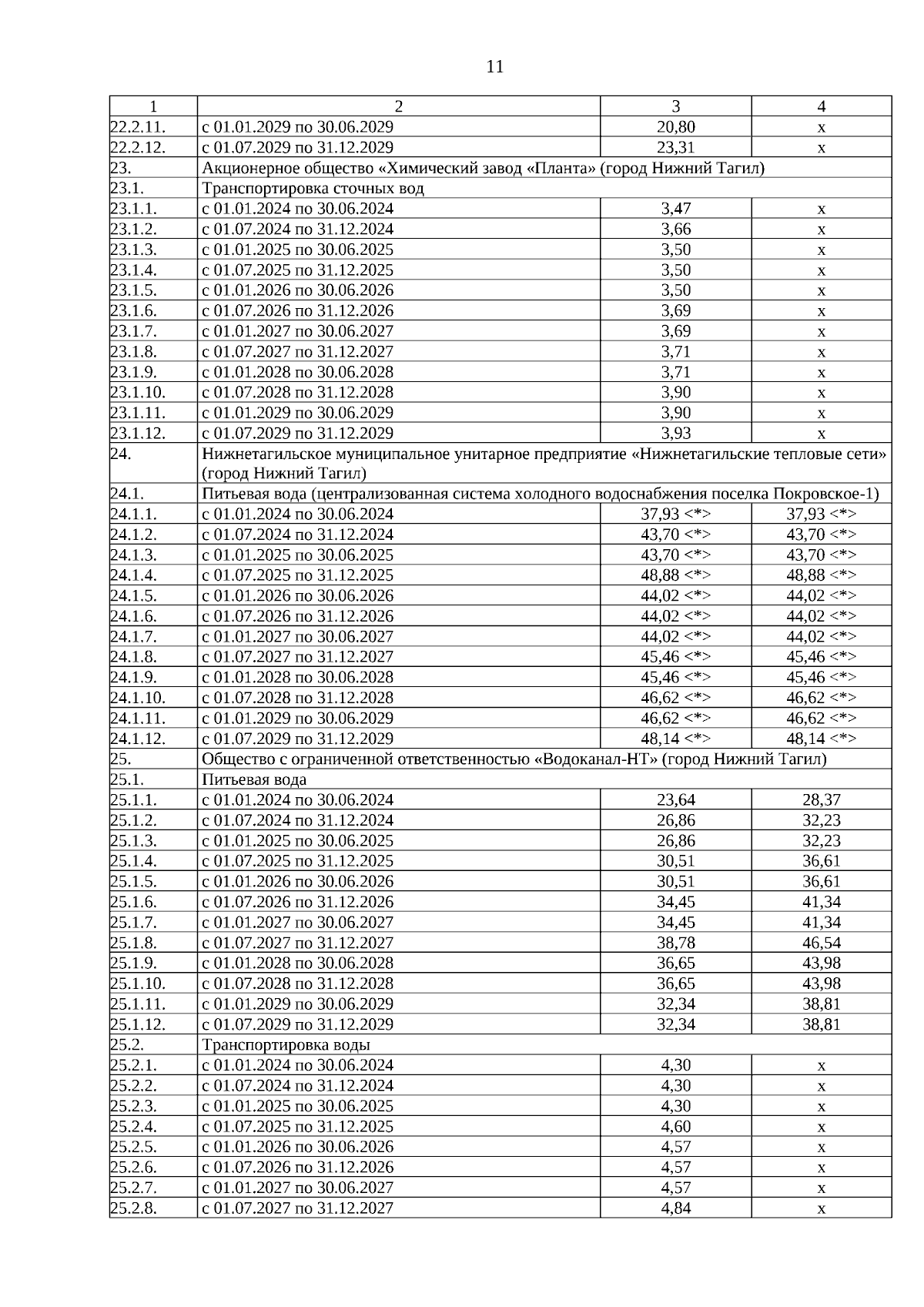 11

| 1 | 2 | 3 | 4 |
|---|---|---|---|
| 22.2.11. | с 01.01.2029 по 30.06.2029 | 20,80 | х |
| 22.2.12. | с 01.07.2029 по 31.12.2029 | 23,31 | х |
| 23. | Акционерное общество «Химический завод «Планта» (город Нижний Тагил) | | |
| 23.1. | Транспортировка сточных вод | | |
| 23.1.1. | с 01.01.2024 по 30.06.2024 | 3,47 | х |
| 23.1.2. | с 01.07.2024 по 31.12.2024 | 3,66 | х |
| 23.1.3. | с 01.01.2025 по 30.06.2025 | 3,50 | х |
| 23.1.4. | с 01.07.2025 по 31.12.2025 | 3,50 | х |
| 23.1.5. | с 01.01.2026 по 30.06.2026 | 3,50 | х |
| 23.1.6. | с 01.07.2026 по 31.12.2026 | 3,69 | х |
| 23.1.7. | с 01.01.2027 по 30.06.2027 | 3,69 | х |
| 23.1.8. | с 01.07.2027 по 31.12.2027 | 3,71 | х |
| 23.1.9. | с 01.01.2028 по 30.06.2028 | 3,71 | х |
| 23.1.10. | с 01.07.2028 по 31.12.2028 | 3,90 | х |
| 23.1.11. | с 01.01.2029 по 30.06.2029 | 3,90 | х |
| 23.1.12. | с 01.07.2029 по 31.12.2029 | 3,93 | х |
| 24. | Нижнетагильское муниципальное унитарное предприятие «Нижнетагильские тепловые сети» (город Нижний Тагил) | | |
| 24.1. | Питьевая вода (централизованная система холодного водоснабжения поселка Покровское-1) | | |
| 24.1.1. | с 01.01.2024 по 30.06.2024 | 37,93 <*> | 37,93 <*> |
| 24.1.2. | с 01.07.2024 по 31.12.2024 | 43,70 <*> | 43,70 <*> |
| 24.1.3. | с 01.01.2025 по 30.06.2025 | 43,70 <*> | 43,70 <*> |
| 24.1.4. | с 01.07.2025 по 31.12.2025 | 48,88 <*> | 48,88 <*> |
| 24.1.5. | с 01.01.2026 по 30.06.2026 | 44,02 <*> | 44,02 <*> |
| 24.1.6. | с 01.07.2026 по 31.12.2026 | 44,02 <*> | 44,02 <*> |
| 24.1.7. | с 01.01.2027 по 30.06.2027 | 44,02 <*> | 44,02 <*> |
| 24.1.8. | с 01.07.2027 по 31.12.2027 | 45,46 <*> | 45,46 <*> |
| 24.1.9. | с 01.01.2028 по 30.06.2028 | 45,46 <*> | 45,46 <*> |
| 24.1.10. | с 01.07.2028 по 31.12.2028 | 46,62 <*> | 46,62 <*> |
| 24.1.11. | с 01.01.2029 по 30.06.2029 | 46,62 <*> | 46,62 <*> |
| 24.1.12. | с 01.07.2029 по 31.12.2029 | 48,14 <*> | 48,14 <*> |
| 25. | Общество с ограниченной ответственностью «Водоканал-НТ» (город Нижний Тагил) | | |
| 25.1. | Питьевая вода | | |
| 25.1.1. | с 01.01.2024 по 30.06.2024 | 23,64 | 28,37 |
| 25.1.2. | с 01.07.2024 по 31.12.2024 | 26,86 | 32,23 |
| 25.1.3. | с 01.01.2025 по 30.06.2025 | 26,86 | 32,23 |
| 25.1.4. | с 01.07.2025 по 31.12.2025 | 30,51 | 36,61 |
| 25.1.5. | с 01.01.2026 по 30.06.2026 | 30,51 | 36,61 |
| 25.1.6. | с 01.07.2026 по 31.12.2026 | 34,45 | 41,34 |
| 25.1.7. | с 01.01.2027 по 30.06.2027 | 34,45 | 41,34 |
| 25.1.8. | с 01.07.2027 по 31.12.2027 | 38,78 | 46,54 |
| 25.1.9. | с 01.01.2028 по 30.06.2028 | 36,65 | 43,98 |
| 25.1.10. | с 01.07.2028 по 31.12.2028 | 36,65 | 43,98 |
| 25.1.11. | с 01.01.2029 по 30.06.2029 | 32,34 | 38,81 |
| 25.1.12. | с 01.07.2029 по 31.12.2029 | 32,34 | 38,81 |
| 25.2. | Транспортировка воды | | |
| 25.2.1. | с 01.01.2024 по 30.06.2024 | 4,30 | х |
| 25.2.2. | с 01.07.2024 по 31.12.2024 | 4,30 | х |
| 25.2.3. | с 01.01.2025 по 30.06.2025 | 4,30 | х |
| 25.2.4. | с 01.07.2025 по 31.12.2025 | 4,60 | х |
| 25.2.5. | с 01.01.2026 по 30.06.2026 | 4,57 | х |
| 25.2.6. | с 01.07.2026 по 31.12.2026 | 4,57 | х |
| 25.2.7. | с 01.01.2027 по 30.06.2027 | 4,57 | х |
| 25.2.8. | с 01.07.2027 по 31.12.2027 | 4,84 | х |